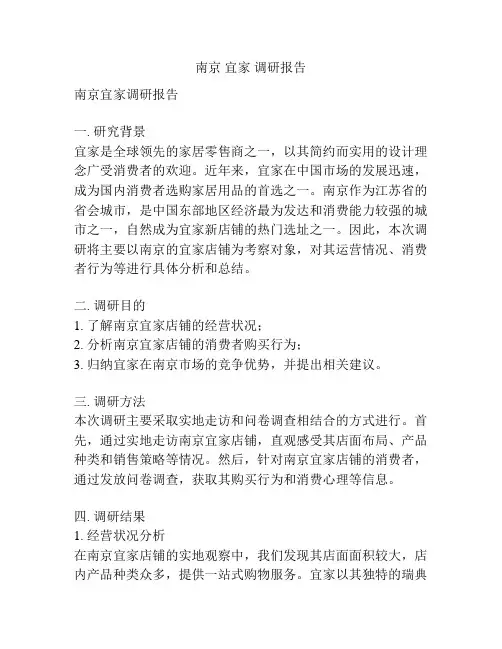 南京 宜家 调研报告

南京宜家调研报告

一. 研究背景
宜家是全球领先的家居零售商之一，以其简约而实用的设计理念广受消费者的欢迎。近年来，宜家在中国市场的发展迅速，成为国内消费者选购家居用品的首选之一。南京作为江苏省的省会城市，是中国东部地区经济最为发达和消费能力较强的城市之一，自然成为宜家新店铺的热门选址之一。因此，本次调研将主要以南京的宜家店铺为考察对象，对其运营情况、消费者行为等进行具体分析和总结。

二. 调研目的
1. 了解南京宜家店铺的经营状况；
2. 分析南京宜家店铺的消费者购买行为；
3. 归纳宜家在南京市场的竞争优势，并提出相关建议。

三. 调研方法
本次调研主要采取实地走访和问卷调查相结合的方式进行。首先，通过实地走访南京宜家店铺，直观感受其店面布局、产品种类和销售策略等情况。然后，针对南京宜家店铺的消费者，通过发放问卷调查，获取其购买行为和消费心理等信息。

四. 调研结果
1. 经营状况分析
在南京宜家店铺的实地观察中，我们发现其店面面积较大，店内产品种类众多，提供一站式购物服务。宜家以其独特的瑞典